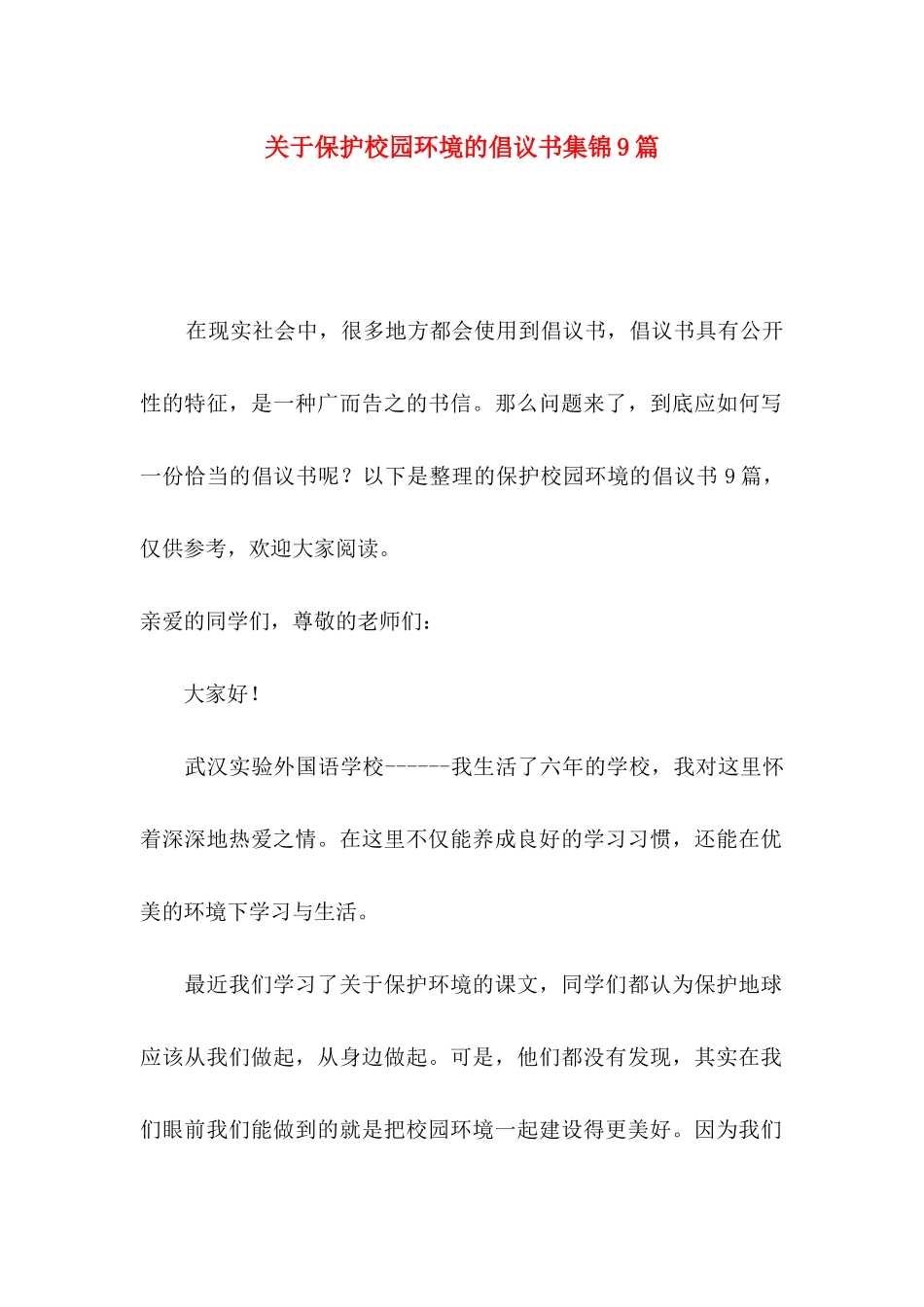 关于保护校园环境的倡议书集锦9篇

在现实社会中，很多地方都会使用到倡议书，倡议书具有公开性的特征，是一种广而告之的书信。那么问题来了，到底应如何写一份恰当的倡议书呢？以下是整理的保护校园环境的倡议书9篇，仅供参考，欢迎大家阅读。

亲爱的同学们，尊敬的老师们：

大家好！

武汉实验外国语学校------我生活了六年的学校，我对这里怀着深深地热爱之情。在这里不仅能养成良好的学习习惯，还能在优美的环境下学习与生活。

最近我们学习了关于保护环境的课文，同学们都认为保护地球应该从我们做起，从身边做起。可是，他们都没有发现，其实在我们眼前我们能做到的就是把校园环境一起建设得更美好。因为我们